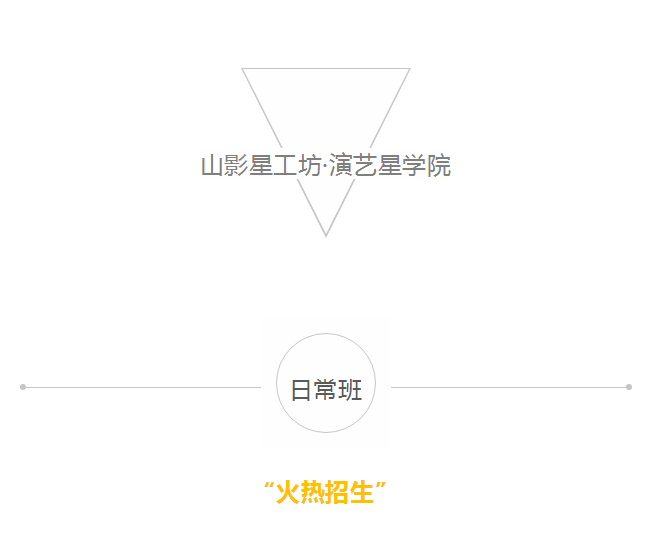 山影星工坊·演艺星学院

日常班

“火热招生”